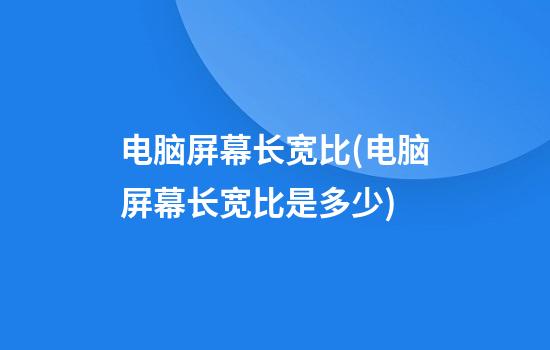 电脑屏幕长宽比(电脑屏幕长宽比是多少)